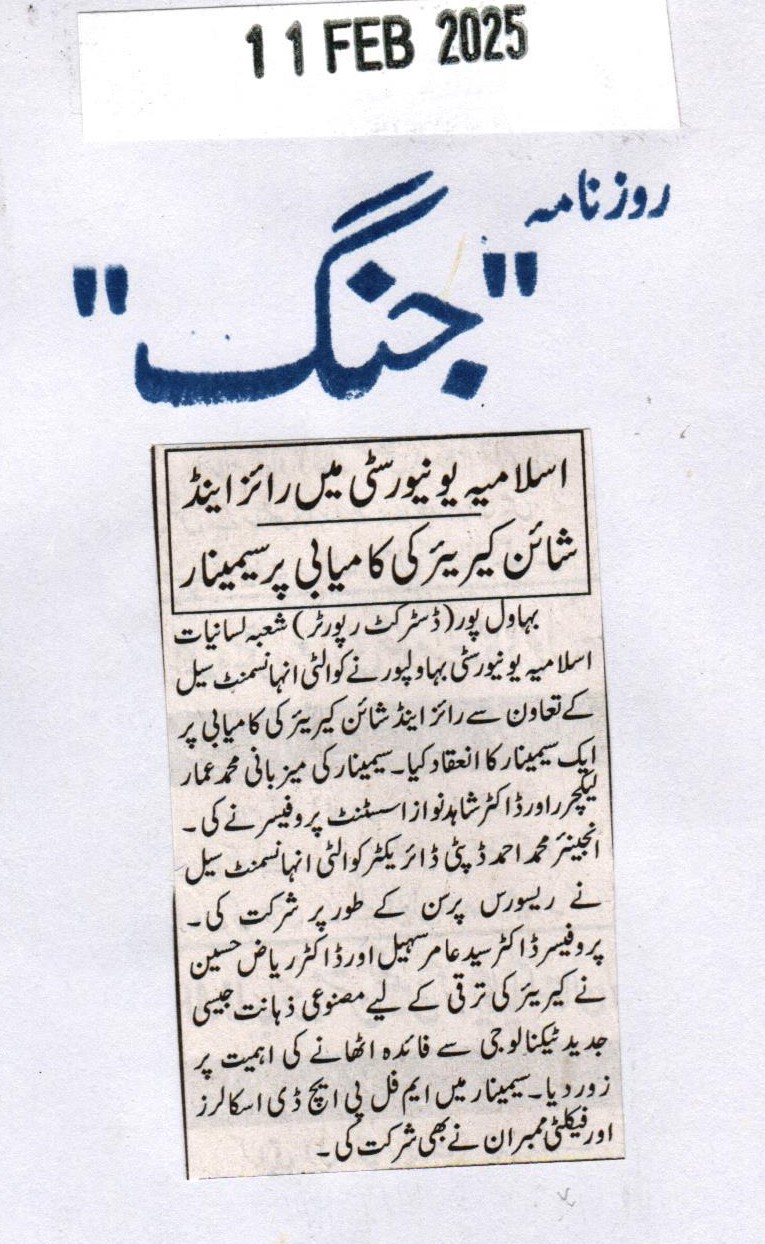 11 FEB 2025

روزنامہ
"جنگ"

اسلامیہ یونیورسٹی میں رائز اینڈ شائن کیریئر کی کامیابی پر سیمینار

بہاول پور (ڈسٹرکٹ رپورٹر) شعبہ لسانیات اسلامیہ یونیورسٹی بہاولپور نے کوالٹی انہانسمنٹ سیل کے تعاون سے رائز اینڈ شائن کیریئر کی کامیابی پر ایک سیمینار کا انعقاد کیا۔ سیمینار کی میزبانی محمد عمار لیکچرر اور ڈاکٹر شاہد نواز اسسٹنٹ پروفیسر نے کی۔ انجینئر محمد احمد ڈپٹی ڈائریکٹر کوالٹی انہانسمنٹ سیل نے ریسورس پرسن کے طور پر شرکت کی۔ پروفیسر ڈاکٹر سید عامر سہیل اور ڈاکٹر ریاض حسین نے کیریئر کی ترقی کے لیے مصنوعی ذہانت جیسی جدید ٹیکنالوجی سے فائدہ اٹھانے کی اہمیت پر زور دیا۔ سیمینار میں ایم فل پی ایچ ڈی اسکالرز اور فیکلٹی ممبران نے بھی شرکت کی۔